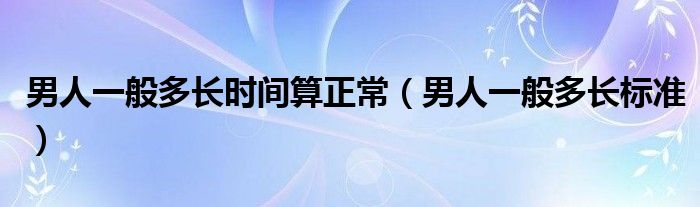 男人一般多长时间算正常（男人一般多长标准）